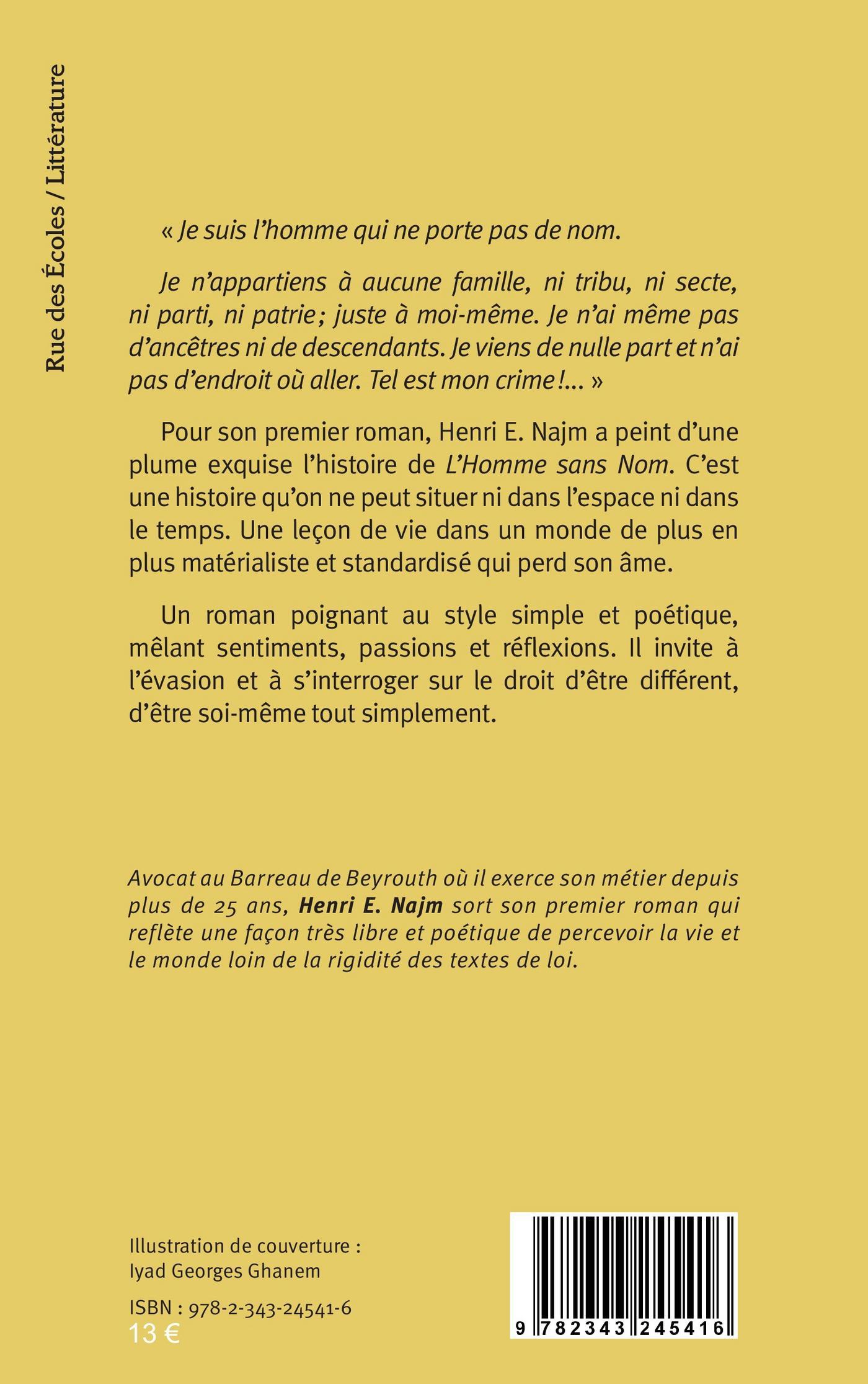 Rue des Écoles / Littérature

« Je suis l'homme qui ne porte pas de nom.

Je n'appartiens à aucune famille, ni tribu, ni secte, ni parti, ni patrie ; juste à moi-même. Je n'ai même pas d'ancêtres ni de descendants. Je viens de nulle part et n'ai pas d'endroit où aller. Tel est mon crime !... »

Pour son premier roman, Henri E. Najm a peint d'une plume exquise l'histoire de L'Homme sans Nom. C'est une histoire qu'on ne peut situer ni dans l'espace ni dans le temps. Une leçon de vie dans un monde de plus en plus matérialiste et standardisé qui perd son âme.

Un roman poignant au style simple et poétique, mêlant sentiments, passions et réflexions. Il invite à l'évasion et à s'interroger sur le droit d'être différent, d'être soi-même tout simplement.

Avocat au Barreau de Beyrouth où il exerce son métier depuis plus de 25 ans, Henri E. Najm sort son premier roman qui reflète une façon très libre et poétique de percevoir la vie et le monde loin de la rigidité des textes de loi.

Illustration de couverture : Iyad Georges Ghanem

ISBN : 978-2-343-24541-6
13 €

9 782343 245416